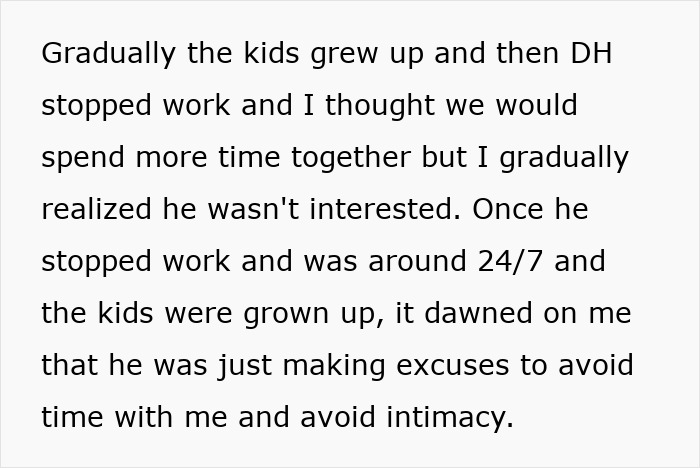 Gradually the kids grew up and then DH stopped work and I thought we would spend more time together but I gradually realized he wasn't interested. Once he stopped work and was around 24/7 and the kids were grown up, it dawned on me that he was just making excuses to avoid time with me and avoid intimacy.